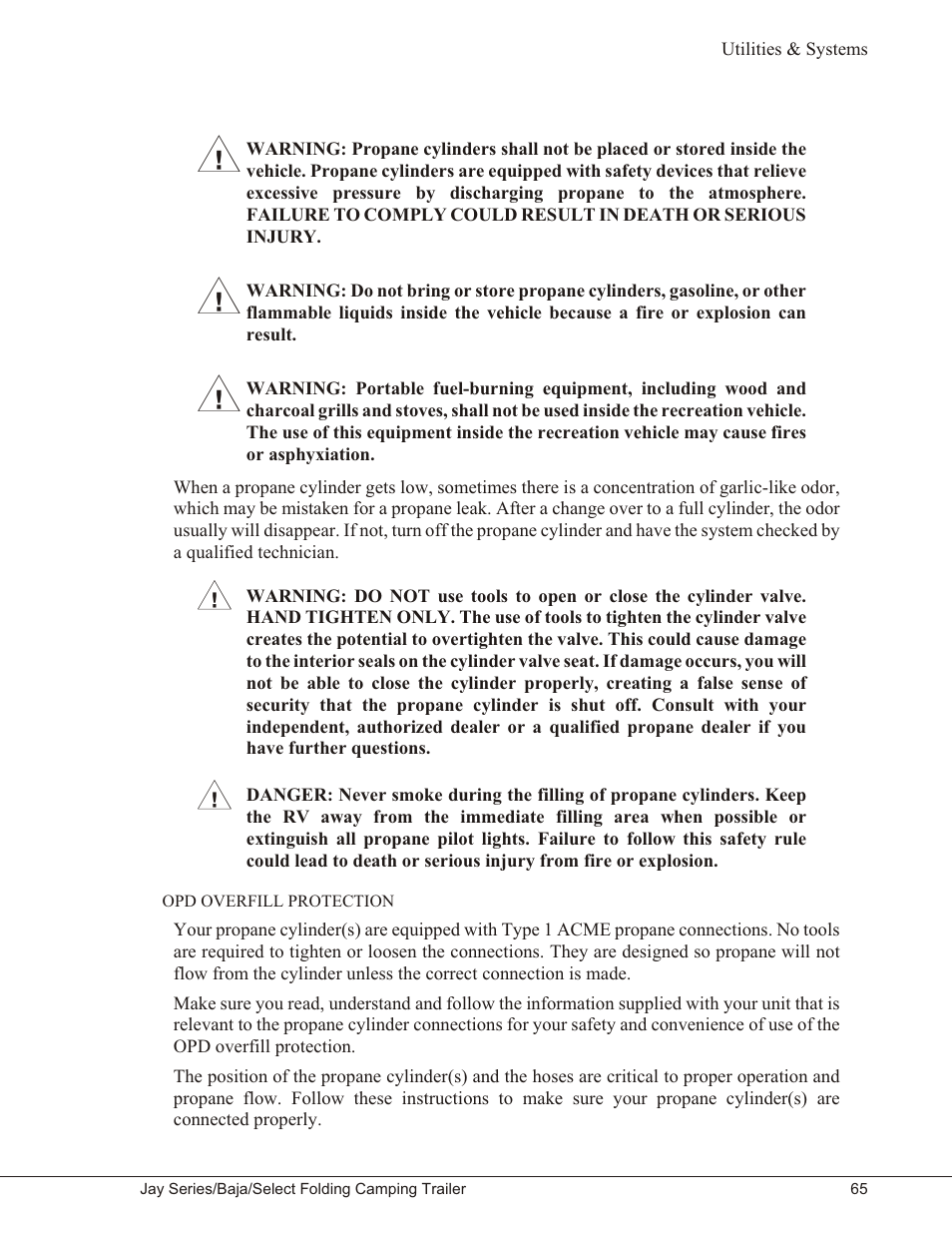 Utilities & Systems

WARNING: Propane cylinders shall not be placed or stored inside the vehicle. Propane cylinders are equipped with safety devices that relieve excessive pressure by discharging propane to the atmosphere. FAILURE TO COMPLY COULD RESULT IN DEATH OR SERIOUS INJURY.

WARNING: Do not bring or store propane cylinders, gasoline, or other flammable liquids inside the vehicle because a fire or explosion can result.

WARNING: Portable fuel-burning equipment, including wood and charcoal grills and stoves, shall not be used inside the recreation vehicle. The use of this equipment inside the recreation vehicle may cause fires or asphyxiation.

When a propane cylinder gets low, sometimes there is a concentration of garlic-like odor, which may be mistaken for a propane leak. After a change over to a full cylinder, the odor usually will disappear. If not, turn off the propane cylinder and have the system checked by a qualified technician.

WARNING: DO NOT use tools to open or close the cylinder valve. HAND TIGHTEN ONLY. The use of tools to tighten the cylinder valve creates the potential to overtighten the valve. This could cause damage to the interior seals on the cylinder valve seat. If damage occurs, you will not be able to close the cylinder properly, creating a false sense of security that the propane cylinder is shut off. Consult with your independent, authorized dealer or a qualified propane dealer if you have further questions.

DANGER: Never smoke during the filling of propane cylinders. Keep the RV away from the immediate filling area when possible or extinguish all propane pilot lights. Failure to follow this safety rule could lead to death or serious injury from fire or explosion.

OPD OVERFILL PROTECTION

Your propane cylinder(s) are equipped with Type 1 ACME propane connections. No tools are required to tighten or loosen the connections. They are designed so propane will not flow from the cylinder unless the correct connection is made.

Make sure you read, understand and follow the information supplied with your unit that is relevant to the propane cylinder connections for your safety and convenience of use of the OPD overfill protection.

The position of the propane cylinder(s) and the hoses are critical to proper operation and propane flow. Follow these instructions to make sure your propane cylinder(s) are connected properly.

Jay Series/Baja/Select Folding Camping Trailer 65